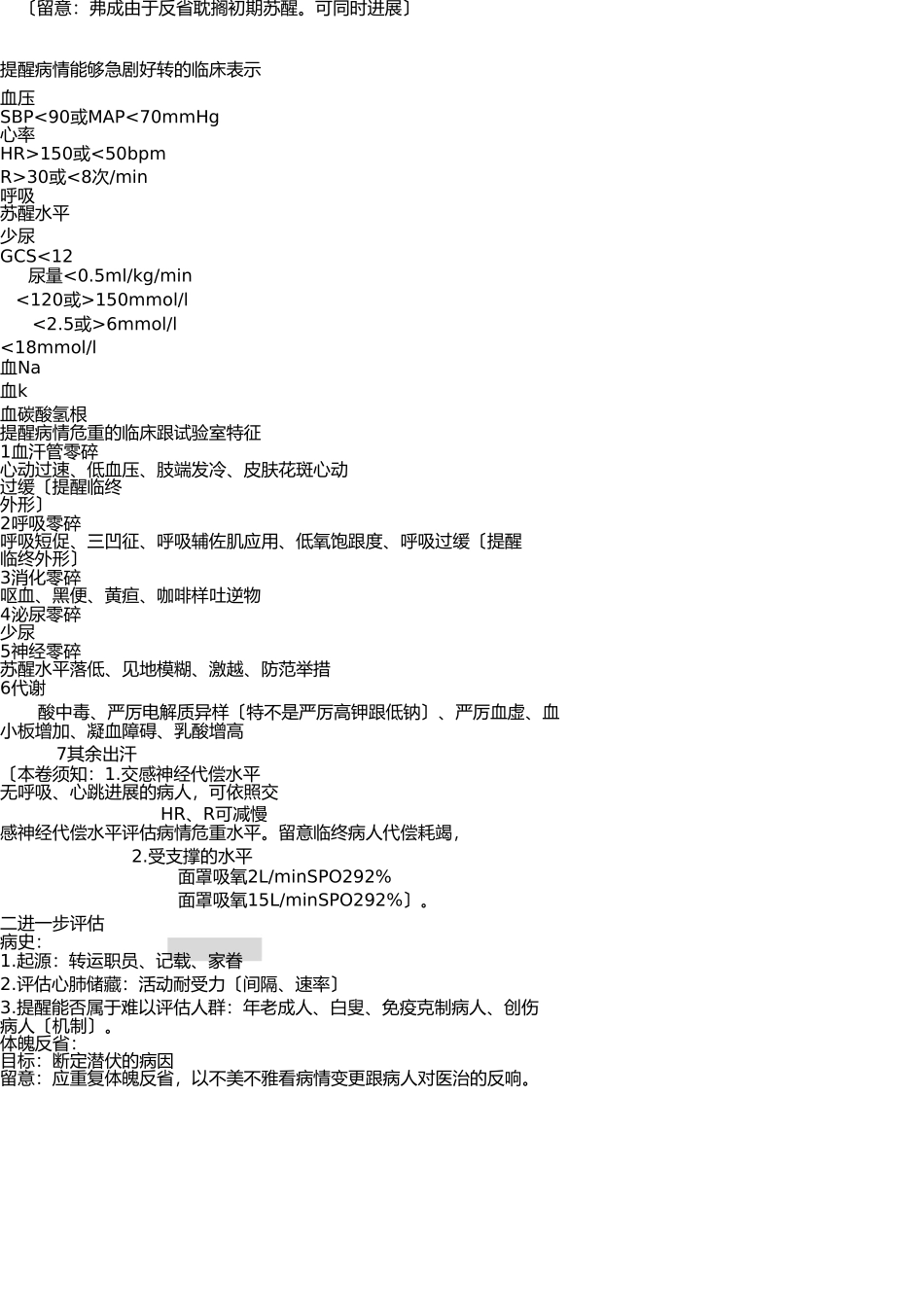 〔留意：弗成由于反省耽搁初期苏醒。可同时进展〕

提醒病情能够急剧好转的临床表示

血压
SBP<90或MAP<70mmHg
心率
HR>150或<50bpm
R>30或<8次/min
呼吸
苏醒水平
少尿
GCS<12
尿量<0.5ml/kg/min
<120或>150mmol/l
<2.5或>6mmol/l
<18mmol/l
血Na
血k
血碳酸氢根
提醒病情危重的临床跟试验室特征
1血汗管零碎
心动过速、低血压、肢端发冷、皮肤花斑心动过缓〔提醒临终外形〕
2呼吸零碎
呼吸短促、三凹征、呼吸辅佐肌应用、低氧饱跟度、呼吸过缓〔提醒临终外形〕
3消化零碎
呕血、黑便、黄疸、咖啡样吐逆物
4泌尿零碎
少尿
5神经零碎
苏醒水平落低、见地模糊、激越、防范举措
6代谢
酸中毒、严厉电解质异样〔特不是严厉高钾跟低钠〕、严厉血虚、血小板增加、凝血障碍、乳酸增高
7其余出汗
〔本卷须知：1.交感神经代偿水平
无呼吸、心跳进展的病人，可依照交
HR、R可减慢
感神经代偿水平评估病情危重水平。留意临终病人代偿耗竭，
2.受支撑的水平
面罩吸氧2L/minSPO292%
面罩吸氧15L/minSPO292%〕。
二进一步评估
病史：
1.起源：转运职员、记载、家眷
2.评估心肺储藏：活动耐受力〔间隔、速率〕
3.提醒能否属于难以评估人群：年老成人、白叟、免疫克制病人、创伤病人〔机制〕。
体魄反省：
目标：断定潜伏的病因
留意：应重复体魄反省，以不美不雅看病情变更跟病人对医治的反响。